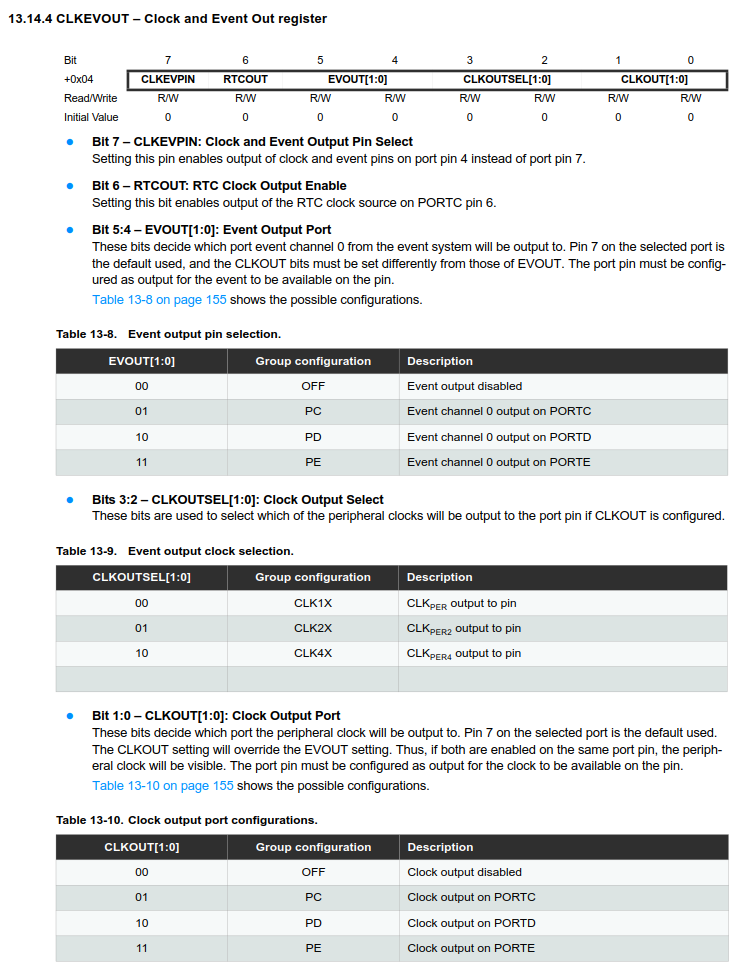 13.14.4 CLKEVOUT – Clock and Event Out register

| Bit | 7 | 6 | 5 | 4 | 3 | 2 | 1 | 0 |
|---|---|---|---|---|---|---|---|---|
| +0x04 | CLKEVPIN | RTCOUT | EVOUT[1:0] | | CLKOUTSEL[1:0] | | CLKOUT[1:0] | |
| Read/Write | R/W | R/W | R/W | R/W | R/W | R/W | R/W | R/W |
| Initial Value | 0 | 0 | 0 | 0 | 0 | 0 | 0 | 0 |

• Bit 7 – CLKEVPIN: Clock and Event Output Pin Select
Setting this pin enables output of clock and event pins on port pin 4 instead of port pin 7.

• Bit 6 – RTCOUT: RTC Clock Output Enable
Setting this bit enables output of the RTC clock source on PORTC pin 6.

• Bit 5:4 – EVOUT[1:0]: Event Output Port
These bits decide which port event channel 0 from the event system will be output to. Pin 7 on the selected port is the default used, and the CLKOUT bits must be set differently from those of EVOUT. The port pin must be configured as output for the event to be available on the pin.
Table 13-8 on page 155 shows the possible configurations.

Table 13-8. Event output pin selection.

| EVOUT[1:0] | Group configuration | Description |
|---|---|---|
| 00 | OFF | Event output disabled |
| 01 | PC | Event channel 0 output on PORTC |
| 10 | PD | Event channel 0 output on PORTD |
| 11 | PE | Event channel 0 output on PORTE |

• Bits 3:2 – CLKOUTSEL[1:0]: Clock Output Select
These bits are used to select which of the peripheral clocks will be output to the port pin if CLKOUT is configured.

Table 13-9. Event output clock selection.

| CLKOUTSEL[1:0] | Group configuration | Description |
|---|---|---|
| 00 | CLK1X | $CLK_{PER}$ output to pin |
| 01 | CLK2X | $CLK_{PER2}$ output to pin |
| 10 | CLK4X | $CLK_{PER4}$ output to pin |
| | | |

• Bit 1:0 – CLKOUT[1:0]: Clock Output Port
These bits decide which port the peripheral clock will be output to. Pin 7 on the selected port is the default used. The CLKOUT setting will override the EVOUT setting. Thus, if both are enabled on the same port pin, the peripheral clock will be visible. The port pin must be configured as output for the clock to be available on the pin.
Table 13-10 on page 155 shows the possible configurations.

Table 13-10. Clock output port configurations.

| CLKOUT[1:0] | Group configuration | Description |
|---|---|---|
| 00 | OFF | Clock output disabled |
| 01 | PC | Clock output on PORTC |
| 10 | PD | Clock output on PORTD |
| 11 | PE | Clock output on PORTE |